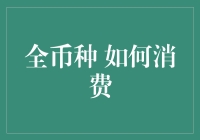 全币种 如何消费